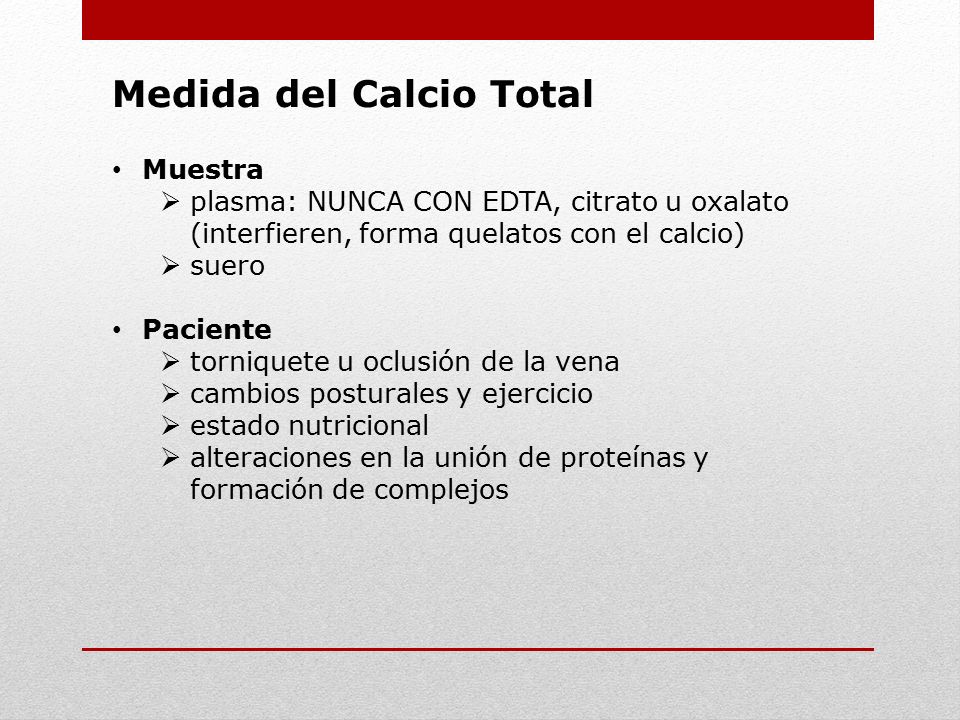 Medida del Calcio Total

• Muestra
  ➢ plasma: NUNCA CON EDTA, citrato u oxalato (interfieren, forma quelatos con el calcio)
  ➢ suero

• Paciente
  ➢ torniquete u oclusión de la vena
  ➢ cambios posturales y ejercicio
  ➢ estado nutricional
  ➢ alteraciones en la unión de proteínas y formación de complejos